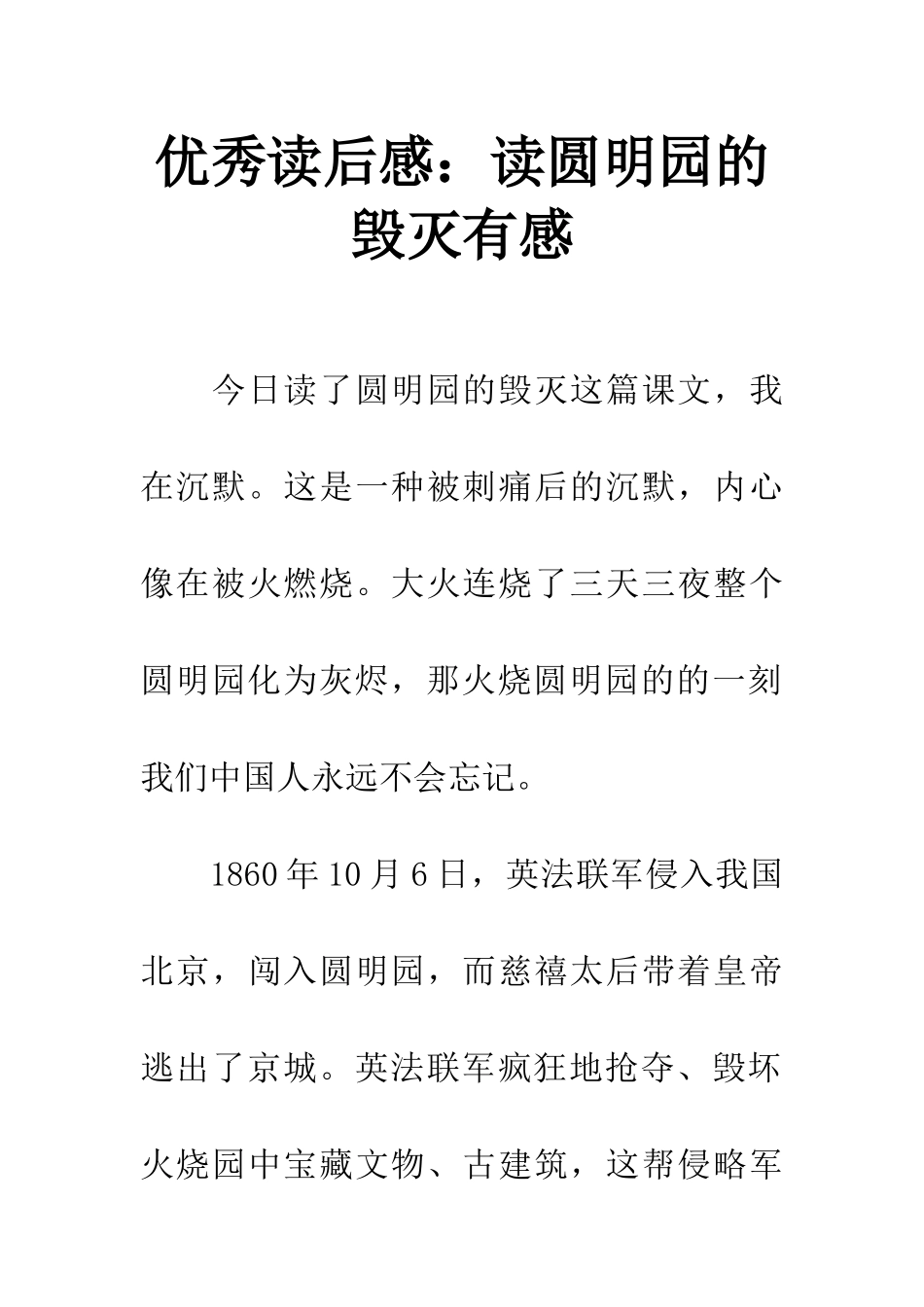 优秀读后感：读圆明园的毁灭有感

今日读了圆明园的毁灭这篇课文，我在沉默。这是一种被刺痛后的沉默，内心像在被火燃烧。大火连烧了三天三夜整个圆明园化为灰烬，那火烧圆明园的的一刻我们中国人永远不会忘记。

1860 年 10 月 6 日，英法联军侵入我国北京，闯入圆明园，而慈禧太后带着皇帝逃出了京城。英法联军疯狂地抢夺、毁坏火烧园中宝藏文物、古建筑，这帮侵略军